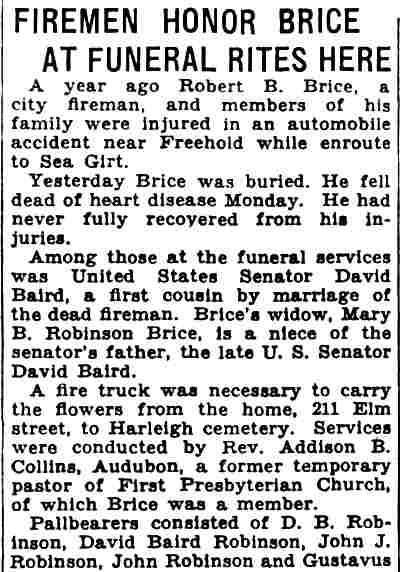 FIREMEN HONOR BRICE AT FUNERAL RITES HERE

A year ago Robert B. Brice, a city fireman, and members of his family were injured in an automobile accident near Freehold while enroute to Sea Girt.

Yesterday Brice was buried. He fell dead of heart disease Monday. He had never fully recovered from his injuries.

Among those at the funeral services was United States Senator David Baird, a first cousin by marriage of the dead fireman. Brice's widow, Mary B. Robinson Brice, is a niece of the senator's father, the late U. S. Senator David Baird.

A fire truck was necessary to carry the flowers from the home, 211 Elm street, to Harleigh cemetery. Services were conducted by Rev. Addison B. Collins, Audubon, a former temporary pastor of First Presbyterian Church, of which Brice was a member.

Pallbearers consisted of D. B. Robinson, David Baird Robinson, John J. Robinson, John Robinson and Gustavus